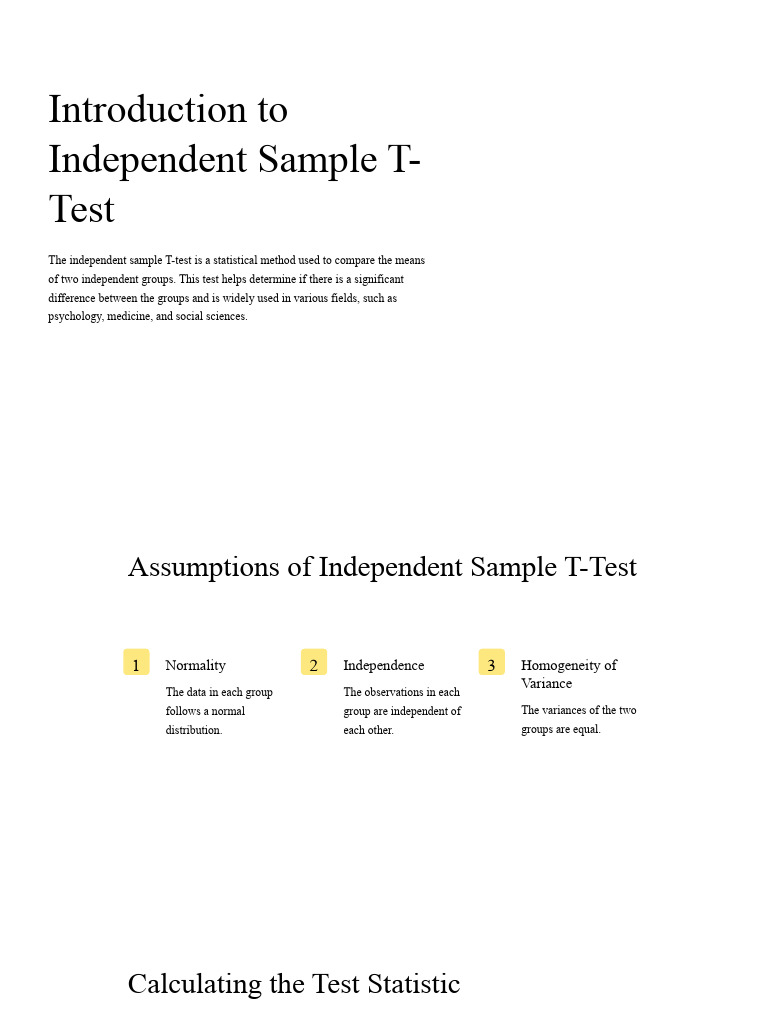 Introduction to Independent Sample T-Test

The independent sample T-test is a statistical method used to compare the means of two independent groups. This test helps determine if there is a significant difference between the groups and is widely used in various fields, such as psychology, medicine, and social sciences.

Assumptions of Independent Sample T-Test

1 Normality

The data in each group follows a normal distribution.

2 Independence

The observations in each group are independent of each other.

3 Homogeneity of Variance

The variances of the two groups are equal.

Calculating the Test Statistic